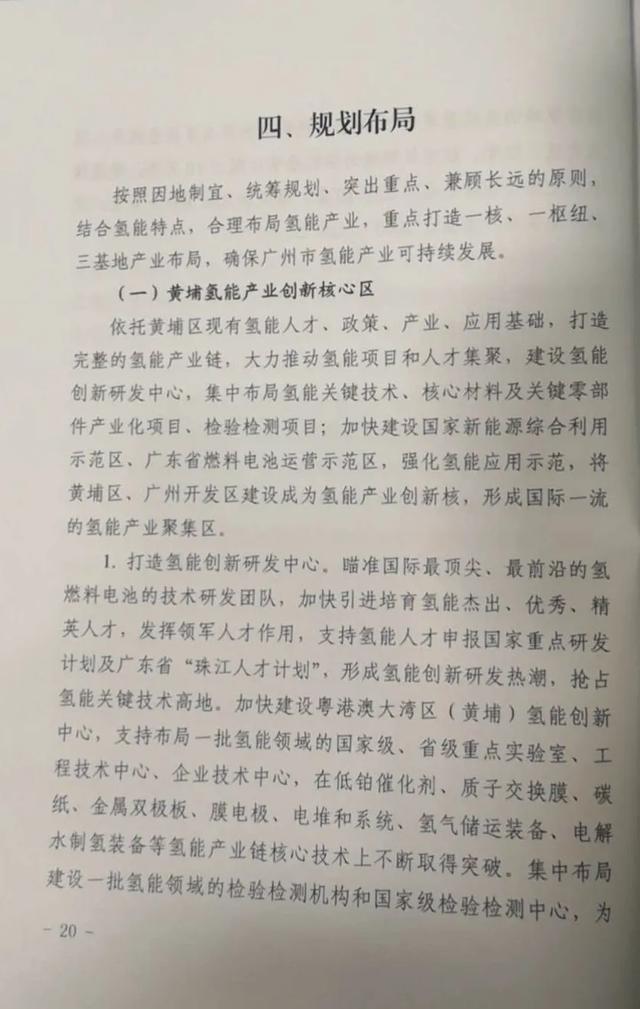 四、规划布局

按照因地制宜、统筹规划、突出重点、兼顾长远的原则，结合氢能特点，合理布局氢能产业，重点打造一核、一枢纽、三基地产业布局，确保广州市氢能产业可持续发展。

（一）黄埔氢能产业创新核心区

依托黄埔区现有氢能人才、政策、产业、应用基础，打造完整的氢能产业链，大力推动氢能项目和人才集聚，建设氢能创新研发中心，集中布局氢能关键技术、核心材料及关键零部件产业化项目、检验检测项目；加快建设国家新能源综合利用示范区、广东省燃料电池运营示范区，强化氢能应用示范，将黄埔区、广州开发区建设成为氢能产业创新核，形成国际一流的氢能产业聚集区。

1. 打造氢能创新研发中心。瞄准国际最顶尖、最前沿的氢燃料电池的技术研发团队，加快引进培育氢能杰出、优秀、精英人才，发挥领军人才作用，支持氢能人才申报国家重点研发计划及广东省“珠江人才计划”，形成氢能创新研发热潮，抢占氢能关键技术高地。加快建设粤港澳大湾区（黄埔）氢能创新中心，支持布局一批氢能领域的国家级、省级重点实验室、工程技术中心、企业技术中心，在低铂催化剂、质子交换膜、碳纸、金属双极板、膜电极、电堆和系统、氢气储运装备、电解水制氢装备等氢能产业链核心技术上不断取得突破。集中布局建设一批氢能领域的检验检测机构和国家级检验检测中心，为

- 20 -